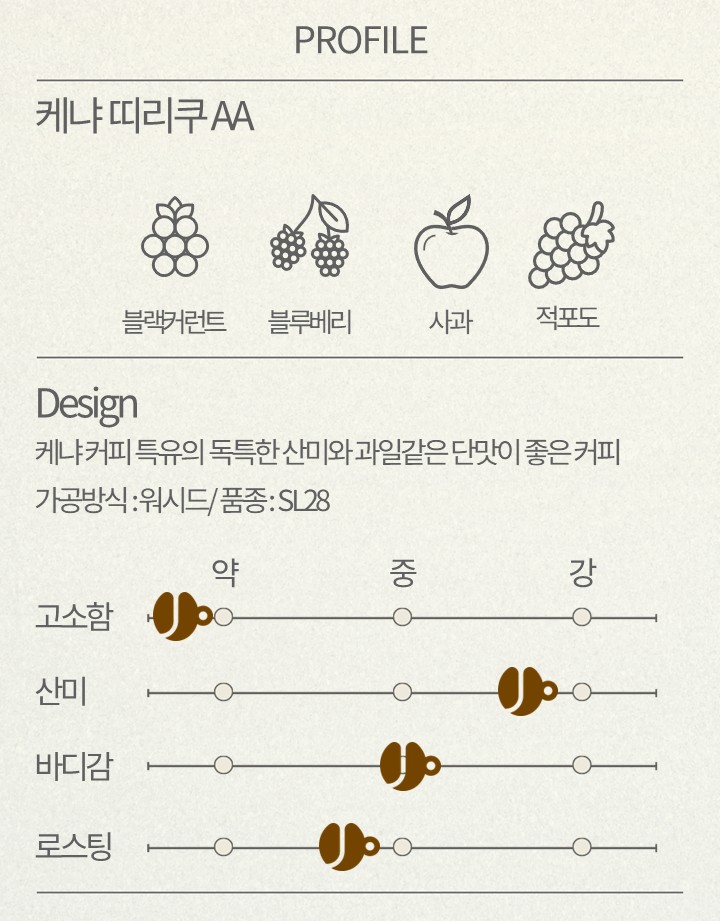 PROFILE

케냐 띠리쿠 AA

블랙커런트 블루베리 사과 적포도

Design

케냐 커피 특유의 독특한 산미와 과일같은 단맛이 좋은 커피

가공방식 : 워시드/ 품종 : SL28

약 중 강

고소함

산미

바디감

로스팅